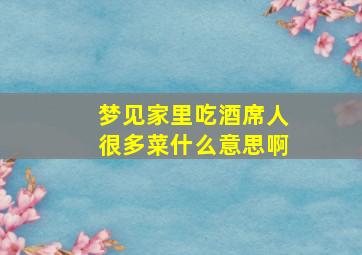 梦见家里吃酒席人很多菜什么意思啊